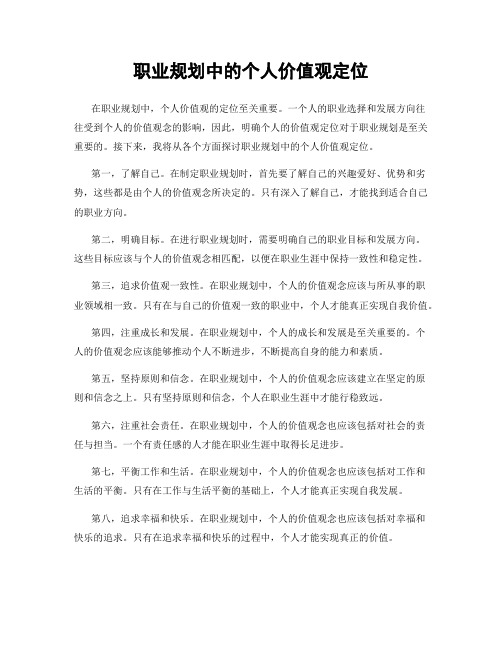 职业规划中的个人价值观定位

在职业规划中，个人价值观的定位至关重要。一个人的职业选择和发展方向往往受到个人的价值观念的影响，因此，明确个人的价值观定位对于职业规划是至关重要的。接下来，我将从各个方面探讨职业规划中的个人价值观定位。

第一，了解自己。在制定职业规划时，首先要了解自己的兴趣爱好、优势和劣势，这些都是由个人的价值观念所决定的。只有深入了解自己，才能找到适合自己的职业方向。

第二，明确目标。在进行职业规划时，需要明确自己的职业目标和发展方向。这些目标应该与个人的价值观念相匹配，以便在职业生涯中保持一致性和稳定性。

第三，追求价值观一致性。在职业规划中，个人的价值观念应该与所从事的职业领域相一致。只有在与自己的价值观一致的职业中，个人才能真正实现自我价值。

第四，注重成长和发展。在职业规划中，个人的成长和发展是至关重要的。个人的价值观念应该能够推动个人不断进步，不断提高自身的能力和素质。

第五，坚持原则和信念。在职业规划中，个人的价值观念应该建立在坚定的原则和信念之上。只有坚持原则和信念，个人在职业生涯中才能行稳致远。

第六，注重社会责任。在职业规划中，个人的价值观念也应该包括对社会的责任与担当。一个有责任感的人才能在职业生涯中取得长足进步。

第七，平衡工作和生活。在职业规划中，个人的价值观念也应该包括对工作和生活的平衡。只有在工作与生活平衡的基础上，个人才能真正实现自我发展。

第八，追求幸福和快乐。在职业规划中，个人的价值观念也应该包括对幸福和快乐的追求。只有在追求幸福和快乐的过程中，个人才能实现真正的价值。